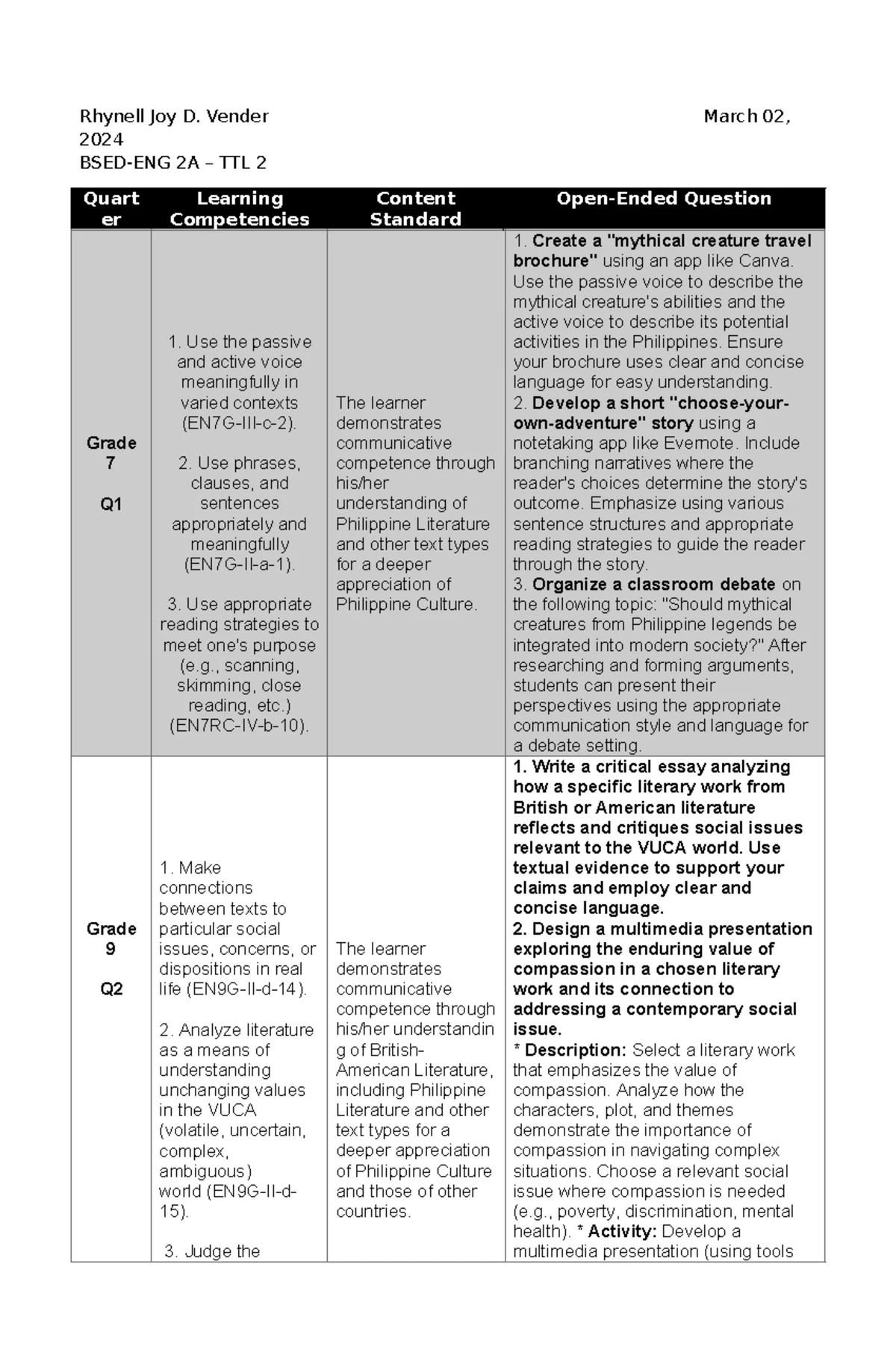 Rhynell Joy D. Vender March 02, 2024
BSED-ENG 2A – TTL 2

| Quarter | Learning Competencies | Content Standard | Open-Ended Question |
|---|---|---|---|
| Grade 7 Q1 | 1. Use the passive and active voice meaningfully in varied contexts (EN7G-III-c-2). 2. Use phrases, clauses, and sentences appropriately and meaningfully (EN7G-II-a-1). 3. Use appropriate reading strategies to meet one's purpose (e.g., scanning, skimming, close reading, etc.) (EN7RC-IV-b-10). | The learner demonstrates communicative competence through his/her understanding of Philippine Literature and other text types for a deeper appreciation of Philippine Culture. | 1. Create a "mythical creature travel brochure" using an app like Canva. Use the passive voice to describe the mythical creature's abilities and the active voice to describe its potential activities in the Philippines. Ensure your brochure uses clear and concise language for easy understanding. 2. Develop a short "choose-your-own-adventure" story using a notetaking app like Evernote. Include branching narratives where the reader's choices determine the story's outcome. Emphasize using various sentence structures and appropriate reading strategies to guide the reader through the story. 3. Organize a classroom debate on the following topic: "Should mythical creatures from Philippine legends be integrated into modern society?" After researching and forming arguments, students can present their perspectives using the appropriate communication style and language for a debate setting. |
| Grade 9 Q2 | 1. Make connections between texts to particular social issues, concerns, or dispositions in real life (EN9G-II-d-14). 2. Analyze literature as a means of understanding unchanging values in the VUCA (volatile, uncertain, complex, ambiguous) world (EN9G-II-d-15). 3. Judge the | The learner demonstrates communicative competence through his/her understanding of British-American Literature, including Philippine Literature and other text types for a deeper appreciation of Philippine Culture and those of other countries. | 1. Write a critical essay analyzing how a specific literary work from British or American literature reflects and critiques social issues relevant to the VUCA world. Use textual evidence to support your claims and employ clear and concise language. 2. Design a multimedia presentation exploring the enduring value of compassion in a chosen literary work and its connection to addressing a contemporary social issue. * Description: Select a literary work that emphasizes the value of compassion. Analyze how the characters, plot, and themes demonstrate the importance of compassion in navigating complex situations. Choose a relevant social issue where compassion is needed (e.g., poverty, discrimination, mental health). * Activity: Develop a multimedia presentation (using tools |